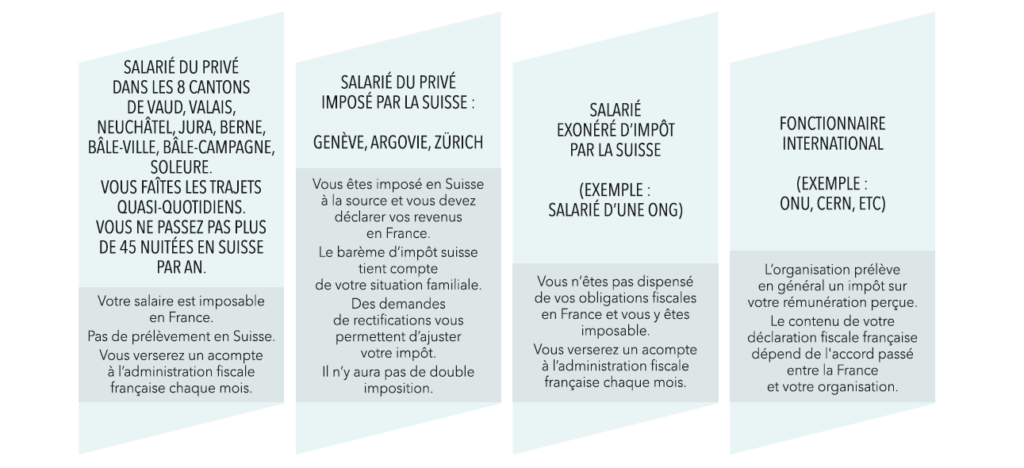 SALARIÉ DU PRIVÉ DANS LES 8 CANTONS DE VAUD, VALAIS, NEUCHÂTEL, JURA, BERNE, BÂLE-VILLE, BÂLE-CAMPAGNE, SOLEURE. VOUS FAÎTES LES TRAJETS QUASI-QUOTIDIENS. VOUS NE PASSEZ PAS PLUS DE 45 NUITÉES EN SUISSE PAR AN.

Votre salaire est imposable en France.

Pas de prélèvement en Suisse.

Vous verserez un acompte à l'administration fiscale française chaque mois.

SALARIÉ DU PRIVÉ IMPOSÉ PAR LA SUISSE :

GENÈVE, ARGOVIE, ZÜRICH

Vous êtes imposé en Suisse à la source et vous devez déclarer vos revenus en France.

Le barème d'impôt suisse tient compte de votre situation familiale.

Des demandes de rectifications vous permettent d'ajuster votre impôt.

Il n'y aura pas de double imposition.

SALARIÉ EXONÉRÉ D'IMPÔT PAR LA SUISSE

(EXEMPLE : SALARIÉ D'UNE ONG)

Vous n'êtes pas dispensé de vos obligations fiscales en France et vous y êtes imposable.

Vous verserez un acompte à l'administration fiscale française chaque mois.

FONCTIONNAIRE INTERNATIONAL

(EXEMPLE : ONU, CERN, ETC)

L'organisation prélève en général un impôt sur votre rémunération perçue.

Le contenu de votre déclaration fiscale française dépend de l'accord passé entre la France et votre organisation.